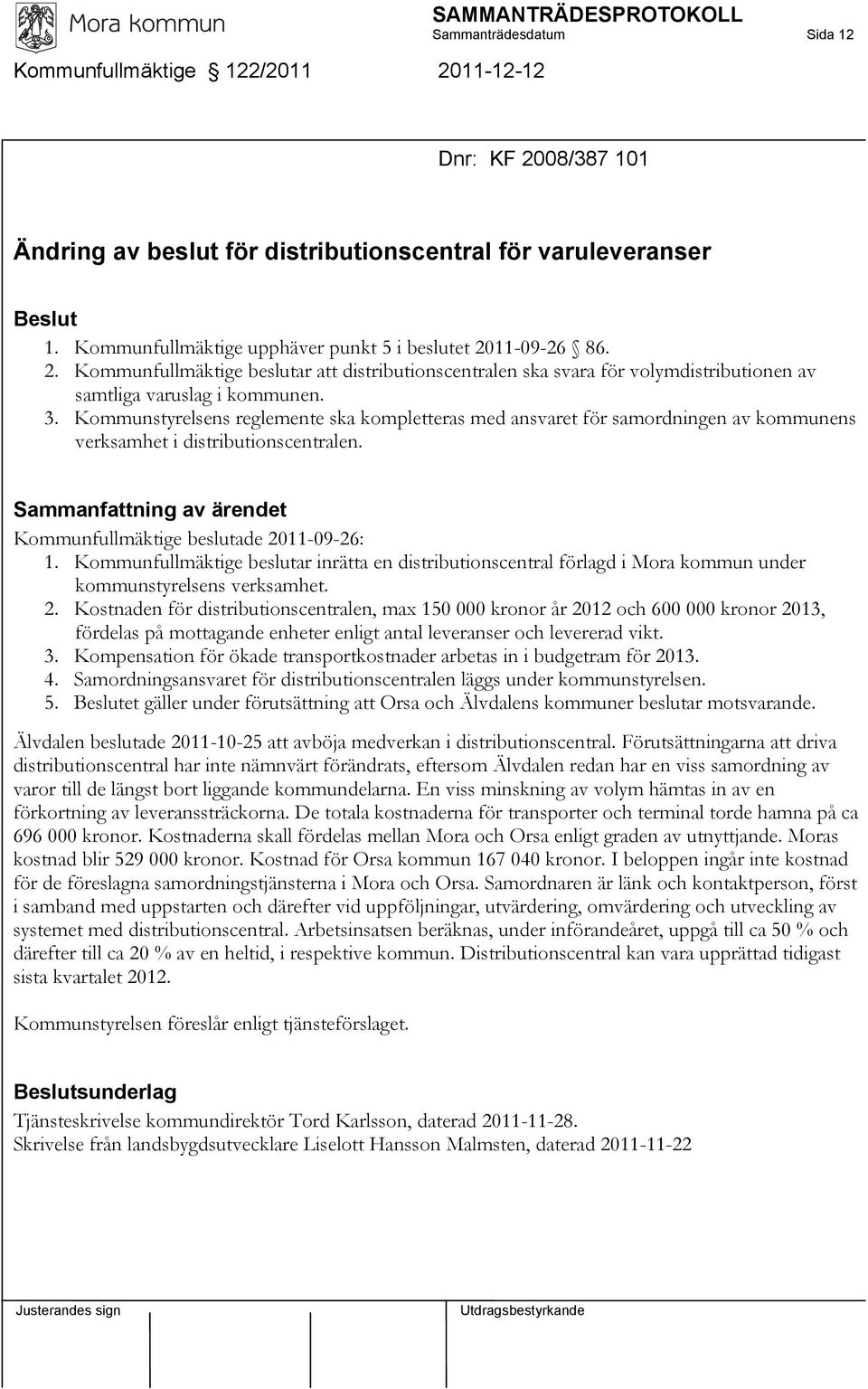 Mora kommun

SAMMANTRÄDESPROTOKOLL
Sammanträdesdatum Sida 12

Kommunfullmäktige § 122/2011 2011-12-12

Dnr: KF 2008/387 101

Ändring av beslut för distributionscentral för varuleveranser

Beslut
1. Kommunfullmäktige upphäver punkt 5 i beslutet 2011-09-26 § 86.
2. Kommunfullmäktige beslutar att distributionscentralen ska svara för volymdistributionen av samtliga varuslag i kommunen.
3. Kommunstyrelsens reglemente ska kompletteras med ansvaret för samordningen av kommunens verksamhet i distributionscentralen.

Sammanfattning av ärendet
Kommunfullmäktige beslutade 2011-09-26:
1. Kommunfullmäktige beslutar inrätta en distributionscentral förlagd i Mora kommun under kommunstyrelsens verksamhet.
2. Kostnaden för distributionscentralen, max 150 000 kronor år 2012 och 600 000 kronor 2013, fördelas på mottagande enheter enligt antal leveranser och levererad vikt.
3. Kompensation för ökade transportkostnader arbetas in i budgetram för 2013.
4. Samordningsansvaret för distributionscentralen läggs under kommunstyrelsen.
5. Beslutet gäller under förutsättning att Orsa och Älvdalens kommuner beslutar motsvarande.

Älvdalen beslutade 2011-10-25 att avböja medverkan i distributionscentral. Förutsättningarna att driva distributionscentral har inte nämnvärt förändrats, eftersom Älvdalen redan har en viss samordning av varor till de längst bort liggande kommundelarna. En viss minskning av volym hämtas in av en förkortning av leveranssträckorna. De totala kostnaderna för transporter och terminal torde hamna på ca 696 000 kronor. Kostnaderna skall fördelas mellan Mora och Orsa enligt graden av utnyttjande. Moras kostnad blir 529 000 kronor. Kostnad för Orsa kommun 167 040 kronor. I beloppen ingår inte kostnad för de föreslagna samordningstjänsterna i Mora och Orsa. Samordnaren är länk och kontaktperson, först i samband med uppstarten och därefter vid uppföljningar, utvärdering, omvärdering och utveckling av systemet med distributionscentral. Arbetsinsatsen beräknas, under införandeåret, uppgå till ca 50 % och därefter till ca 20 % av en heltid, i respektive kommun. Distributionscentral kan vara upprättad tidigast sista kvartalet 2012.

Kommunstyrelsen föreslår enligt tjänsteförslaget.

Beslutsunderlag
Tjänsteskrivelse kommundirektör Tord Karlsson, daterad 2011-11-28.
Skrivelse från landsbygdsutvecklare Liselott Hansson Malmsten, daterad 2011-11-22

Justerandes sign Utdragsbestyrkande